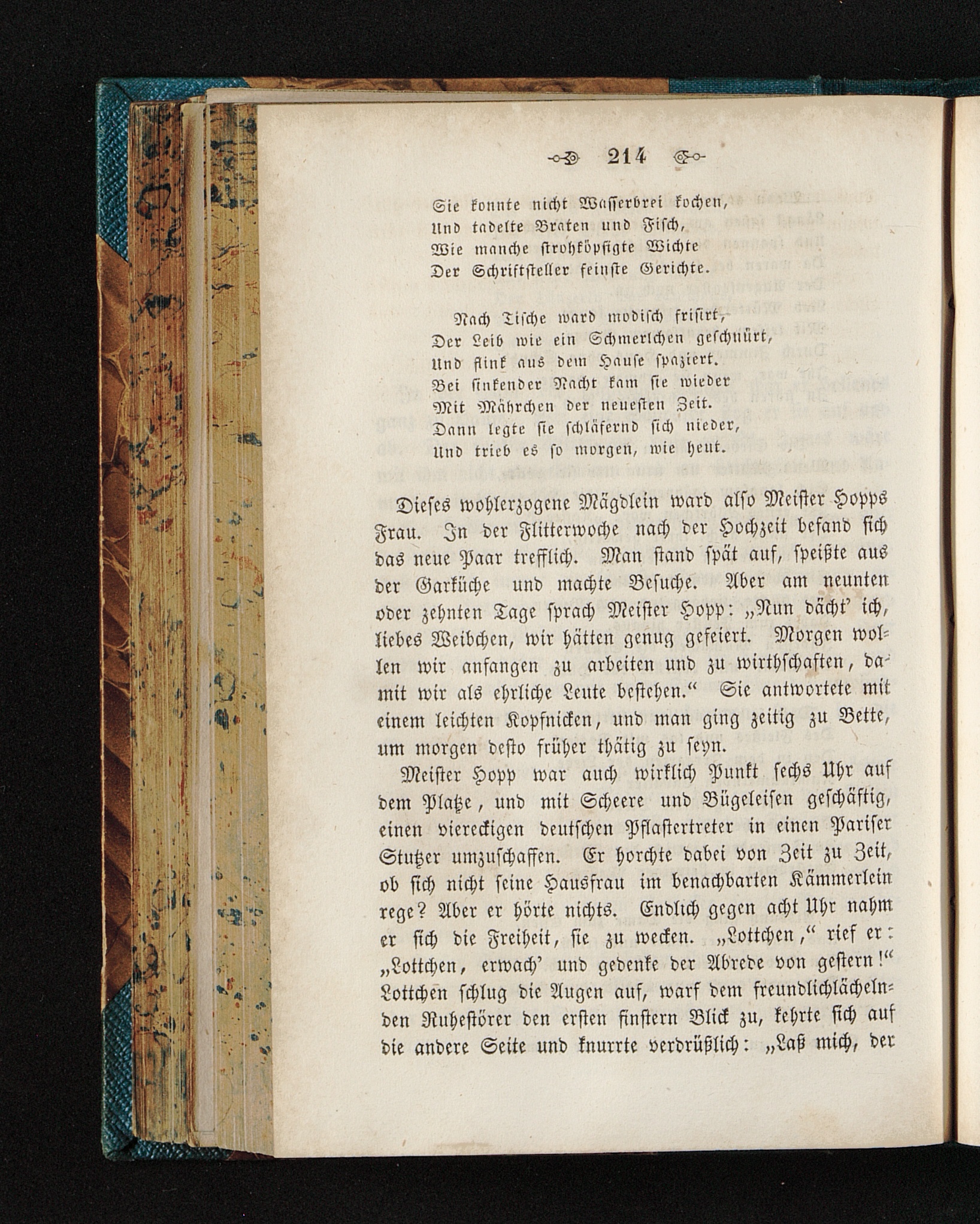 214

Sie konnte nicht Wasserbrei kochen,
Und tadelte Braten und Fisch,
Wie manche strohköpfigte Wichte
Der Schriftsteller feinste Gerichte.

Nach Tische ward modisch frisirt,
Der Leib wie ein Schmerlchen geschnürt,
Und flink aus dem Hause spaziert.
Bei sinkender Nacht kam sie wieder
Mit Mährchen der neuesten Zeit.
Dann legte sie schläfernd sich nieder,
Und trieb es so morgen, wie heut.

Dieses wohlerzogene Mägdlein ward also Meister Hopps Frau. In der Flitterwoche nach der Hochzeit befand sich das neue Paar trefflich. Man stand spät auf, speißte aus der Garküche und machte Besuche. Aber am neunten oder zehnten Tage sprach Meister Hopp: „Nun dächt' ich, liebes Weibchen, wir hätten genug gefeiert. Morgen wollen wir anfangen zu arbeiten und zu wirthschaften, damit wir als ehrliche Leute bestehen.“ Sie antwortete mit einem leichten Kopfnicken, und man ging zeitig zu Bette, um morgen desto früher thätig zu seyn.

Meister Hopp war auch wirklich Punkt sechs Uhr auf dem Platze, und mit Scheere und Bügeleisen geschäftig, einen viereckigen deutschen Pflastertreter in einen Pariser Stutzer umzuschaffen. Er horchte dabei von Zeit zu Zeit, ob sich nicht seine Hausfrau im benachbarten Kämmerlein rege? Aber er hörte nichts. Endlich gegen acht Uhr nahm er sich die Freiheit, sie zu wecken. „Lottchen,“ rief er: „Lottchen, erwach' und gedenke der Abrede von gestern!“ Lottchen schlug die Augen auf, warf dem freundlichlächelnden Ruhestörer den ersten finstern Blick zu, kehrte sich auf die andere Seite und knurrte verdrüßlich: „Laß mich, der